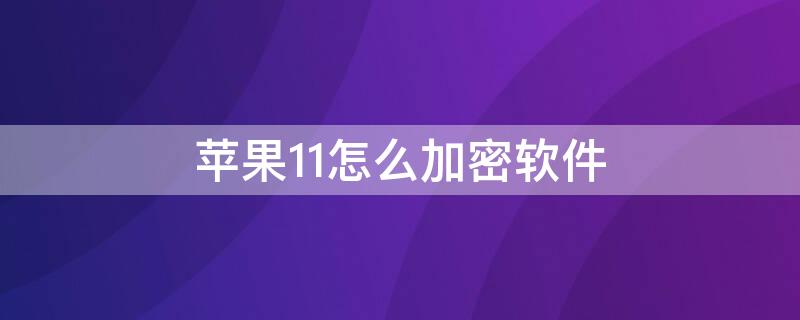 苹果11怎么加密软件